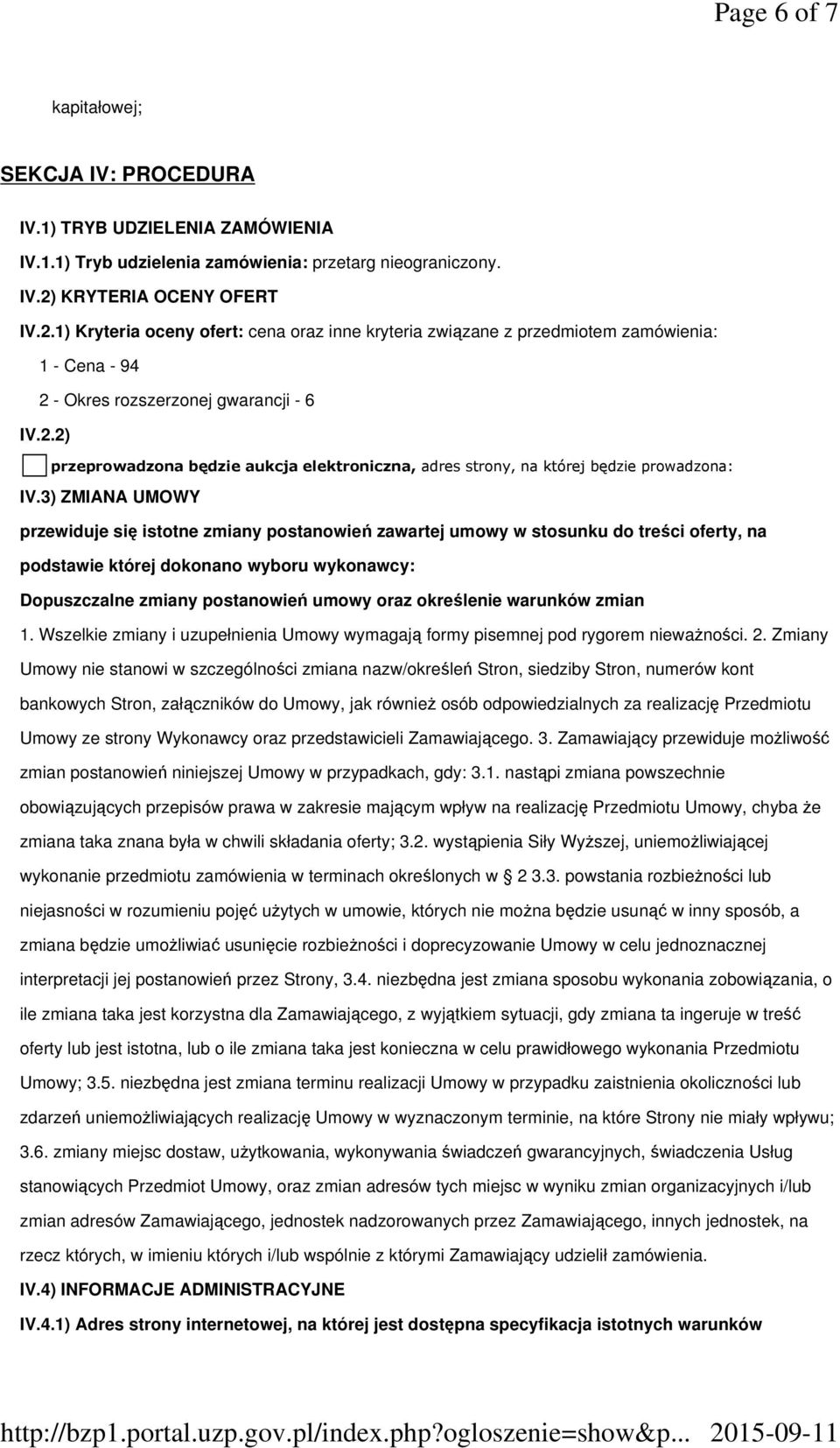 Page 6 of 7

kapitałowej;

SEKCJA IV: PROCEDURA

IV.1) TRYB UDZIELENIA ZAMÓWIENIA

IV.1.1) Tryb udzielenia zamówienia: przetarg nieograniczony.

IV.2) KRYTERIA OCENY OFERT

IV.2.1) Kryteria oceny ofert: cena oraz inne kryteria związane z przedmiotem zamówienia:

1 - Cena - 94

2 - Okres rozszerzonej gwarancji - 6

IV.2.2)

przeprowadzona będzie aukcja elektroniczna, adres strony, na której będzie prowadzona:

IV.3) ZMIANA UMOWY

przewiduje się istotne zmiany postanowień zawartej umowy w stosunku do treści oferty, na podstawie której dokonano wyboru wykonawcy:

Dopuszczalne zmiany postanowień umowy oraz określenie warunków zmian

1. Wszelkie zmiany i uzupełnienia Umowy wymagają formy pisemnej pod rygorem nieważności. 2. Zmiany Umowy nie stanowi w szczególności zmiana nazw/określeń Stron, siedziby Stron, numerów kont bankowych Stron, załączników do Umowy, jak również osób odpowiedzialnych za realizację Przedmiotu Umowy ze strony Wykonawcy oraz przedstawicieli Zamawiającego. 3. Zamawiający przewiduje możliwość zmian postanowień niniejszej Umowy w przypadkach, gdy: 3.1. nastąpi zmiana powszechnie obowiązujących przepisów prawa w zakresie mającym wpływ na realizację Przedmiotu Umowy, chyba że zmiana taka znana była w chwili składania oferty; 3.2. wystąpienia Siły Wyższej, uniemożliwiającej wykonanie przedmiotu zamówienia w terminach określonych w 2 3.3. powstania rozbieżności lub niejasności w rozumieniu pojęć użytych w umowie, których nie można będzie usunąć w inny sposób, a zmiana będzie umożliwiać usunięcie rozbieżności i doprecyzowanie Umowy w celu jednoznacznej interpretacji jej postanowień przez Strony, 3.4. niezbędna jest zmiana sposobu wykonania zobowiązania, o ile zmiana taka jest korzystna dla Zamawiającego, z wyjątkiem sytuacji, gdy zmiana ta ingeruje w treść oferty lub jest istotna, lub o ile zmiana taka jest konieczna w celu prawidłowego wykonania Przedmiotu Umowy; 3.5. niezbędna jest zmiana terminu realizacji Umowy w przypadku zaistnienia okoliczności lub zdarzeń uniemożliwiających realizację Umowy w wyznaczonym terminie, na które Strony nie miały wpływu; 3.6. zmiany miejsc dostaw, użytkowania, wykonywania świadczeń gwarancyjnych, świadczenia Usług stanowiących Przedmiot Umowy, oraz zmian adresów tych miejsc w wyniku zmian organizacyjnych i/lub zmian adresów Zamawiającego, jednostek nadzorowanych przez Zamawiającego, innych jednostek, na rzecz których, w imieniu których i/lub wspólnie z którymi Zamawiający udzielił zamówienia.

IV.4) INFORMACJE ADMINISTRACYJNE

IV.4.1) Adres strony internetowej, na której jest dostępna specyfikacja istotnych warunków

http://bzp1.portal.uzp.gov.pl/index.php?ogloszenie=show&p... 2015-09-11